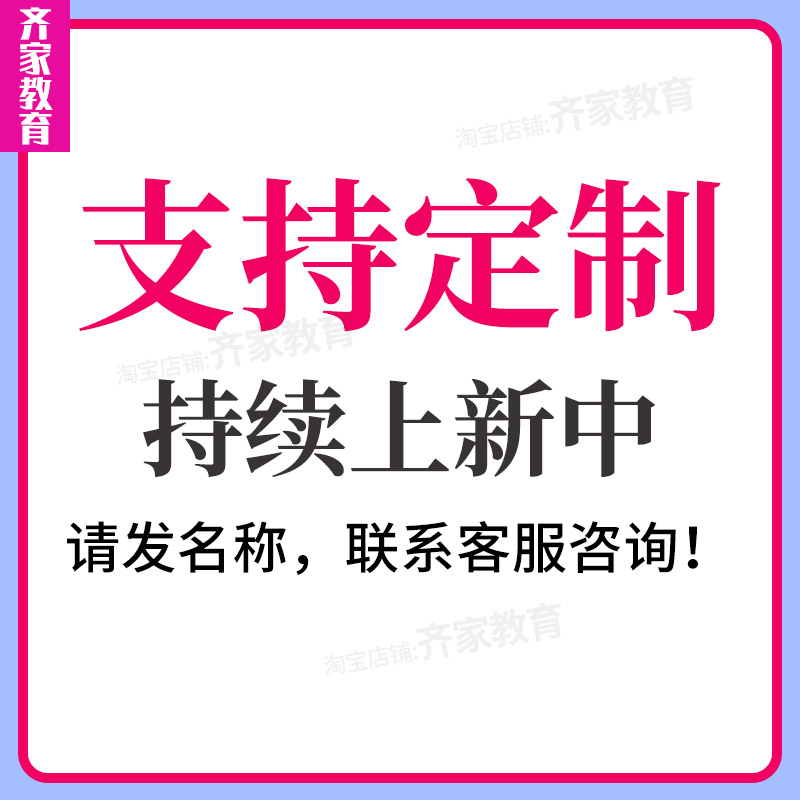 齐家教育

淘宝店铺:齐家教育

支持定制

淘宝店铺:齐家教育

持续上新中

请发名称，联系客服咨询！

淘宝店铺:齐家教育